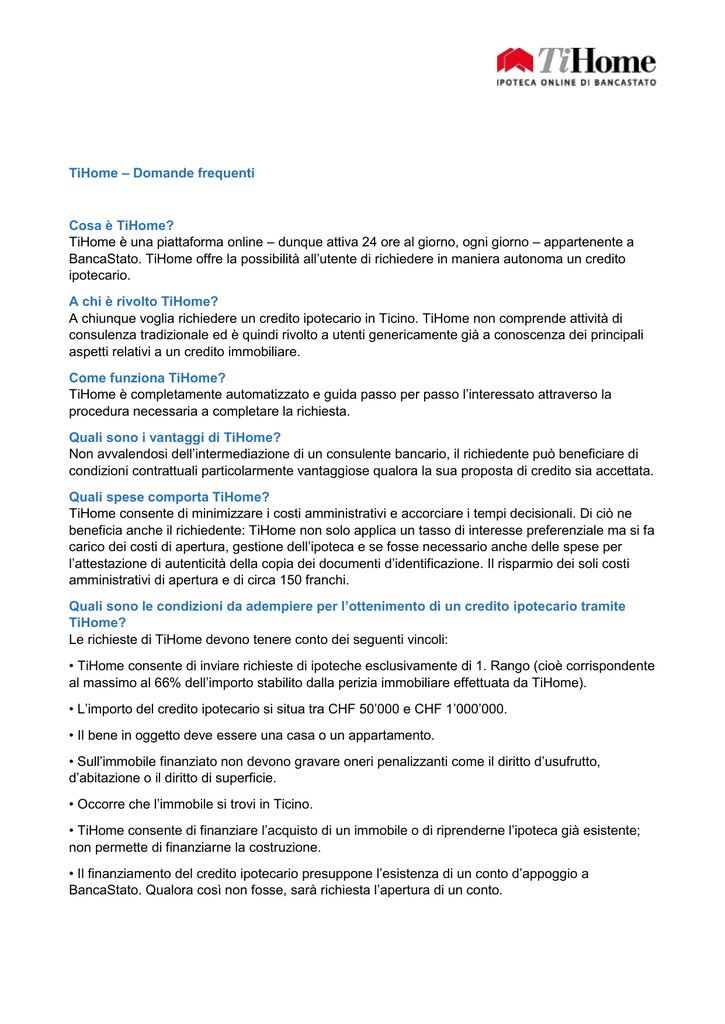 TiHome
IPOTECA ONLINE DI BANCASTATO

TiHome – Domande frequenti

Cosa è TiHome?
TiHome è una piattaforma online – dunque attiva 24 ore al giorno, ogni giorno – appartenente a BancaStato. TiHome offre la possibilità all'utente di richiedere in maniera autonoma un credito ipotecario.

A chi è rivolto TiHome?
A chiunque voglia richiedere un credito ipotecario in Ticino. TiHome non comprende attività di consulenza tradizionale ed è quindi rivolto a utenti genericamente già a conoscenza dei principali aspetti relativi a un credito immobiliare.

Come funziona TiHome?
TiHome è completamente automatizzato e guida passo per passo l'interessato attraverso la procedura necessaria a completare la richiesta.

Quali sono i vantaggi di TiHome?
Non avvalendosi dell'intermediazione di un consulente bancario, il richiedente può beneficiare di condizioni contrattuali particolarmente vantaggiose qualora la sua proposta di credito sia accettata.

Quali spese comporta TiHome?
TiHome consente di minimizzare i costi amministrativi e accorciare i tempi decisionali. Di ciò ne beneficia anche il richiedente: TiHome non solo applica un tasso di interesse preferenziale ma si fa carico dei costi di apertura, gestione dell'ipoteca e se fosse necessario anche delle spese per l'attestazione di autenticità della copia dei documenti d'identificazione. Il risparmio dei soli costi amministrativi di apertura e di circa 150 franchi.

Quali sono le condizioni da adempiere per l'ottenimento di un credito ipotecario tramite TiHome?
Le richieste di TiHome devono tenere conto dei seguenti vincoli:

• TiHome consente di inviare richieste di ipoteche esclusivamente di 1. Rango (cioè corrispondente al massimo al 66% dell'importo stabilito dalla perizia immobiliare effettuata da TiHome).

• L'importo del credito ipotecario si situa tra CHF 50'000 e CHF 1'000'000.

• Il bene in oggetto deve essere una casa o un appartamento.

• Sull'immobile finanziato non devono gravare oneri penalizzanti come il diritto d'usufrutto, d'abitazione o il diritto di superficie.

• Occorre che l'immobile si trovi in Ticino.

• TiHome consente di finanziare l'acquisto di un immobile o di riprenderne l'ipoteca già esistente; non permette di finanziarne la costruzione.

• Il finanziamento del credito ipotecario presuppone l'esistenza di un conto d'appoggio a BancaStato. Qualora così non fosse, sarà richiesta l'apertura di un conto.